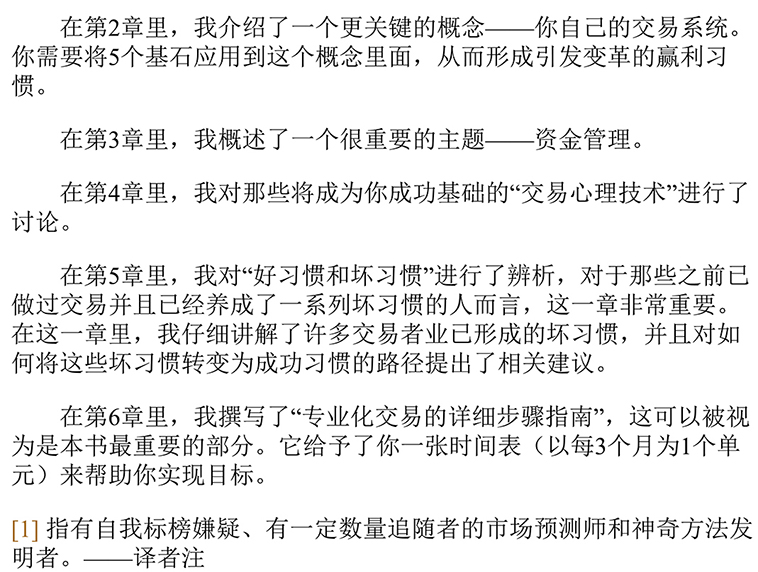 在第2章里，我介绍了一个更关键的概念——你自己的交易系统。你需要将5个基石应用到这个概念里面，从而形成引发变革的赢利习惯。

在第3章里，我概述了一个很重要的主题——资金管理。

在第4章里，我对那些将成为你成功基础的“交易心理技术”进行了讨论。

在第5章里，我对“好习惯和坏习惯”进行了辨析，对于那些之前已做过交易并且已经养成了一系列坏习惯的人而言，这一章非常重要。在这一章里，我仔细讲解了许多交易者业已形成的坏习惯，并且对如何将这些坏习惯转变为成功习惯的路径提出了相关建议。

在第6章里，我撰写了“专业化交易的详细步骤指南”，这可以被视为是本书最重要的部分。它给予了你一张时间表（以每3个月为1个单元）来帮助你实现目标。

[1] 指有自我标榜嫌疑、有一定数量追随者的市场预测师和神奇方法发明者。——译者注